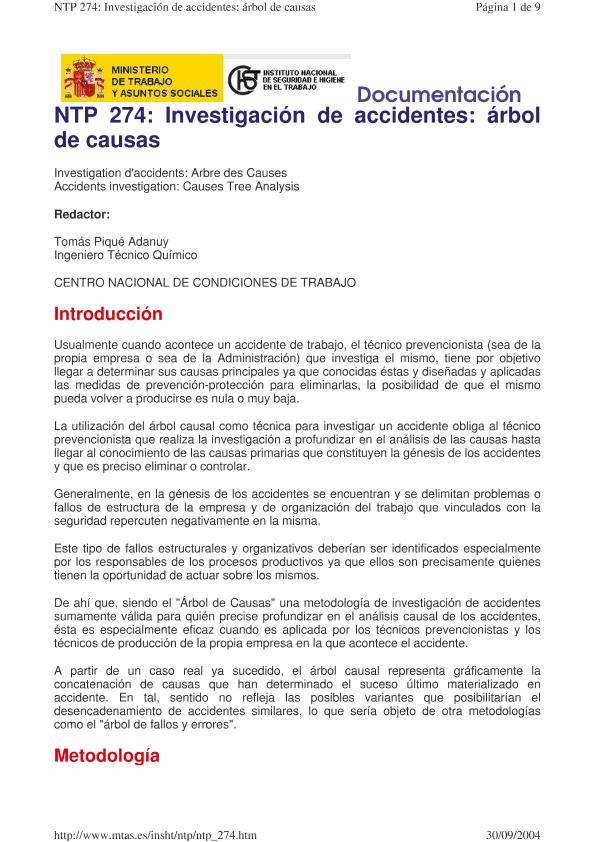 NTP 274: Investigación de accidentes: árbol de causas
Página 1 de 9

MINISTERIO
DE TRABAJO
Y ASUNTOS SOCIALES

INSTITUTO NACIONAL
DE SEGURIDAD E HIGIENE
EN EL TRABAJO

Documentación

NTP 274: Investigación de accidentes: árbol de causas

Investigation d'accidents: Arbre des Causes
Accidents investigation: Causes Tree Analysis

Redactor:

Tomás Piqué Adanuy
Ingeniero Técnico Químico

CENTRO NACIONAL DE CONDICIONES DE TRABAJO

Introducción

Usualmente cuando acontece un accidente de trabajo, el técnico prevencionista (sea de la propia empresa o sea de la Administración) que investiga el mismo, tiene por objetivo llegar a determinar sus causas principales ya que conocidas éstas y diseñadas y aplicadas las medidas de prevención-protección para eliminarlas, la posibilidad de que el mismo pueda volver a producirse es nula o muy baja.

La utilización del árbol causal como técnica para investigar un accidente obliga al técnico prevencionista que realiza la investigación a profundizar en el análisis de las causas hasta llegar al conocimiento de las causas primarias que constituyen la génesis de los accidentes y que es preciso eliminar o controlar.

Generalmente, en la génesis de los accidentes se encuentran y se delimitan problemas o fallos de estructura de la empresa y de organización del trabajo que vinculados con la seguridad repercuten negativamente en la misma.

Este tipo de fallos estructurales y organizativos deberían ser identificados especialmente por los responsables de los procesos productivos ya que ellos son precisamente quienes tienen la oportunidad de actuar sobre los mismos.

De ahí que, siendo el "Árbol de Causas" una metodología de investigación de accidentes sumamente válida para quién precise profundizar en el análisis causal de los accidentes, ésta es especialmente eficaz cuando es aplicada por los técnicos prevencionistas y los técnicos de producción de la propia empresa en la que acontece el accidente.

A partir de un caso real ya sucedido, el árbol causal representa gráficamente la concatenación de causas que han determinado el suceso último materializado en accidente. En tal, sentido no refleja las posibles variantes que posibilitarían el desencadenamiento de accidentes similares, lo que sería objeto de otra metodologías como el "árbol de fallos y errores".

Metodología

http://www.mtas.es/insht/ntp/ntp_274.htm
30/09/2004